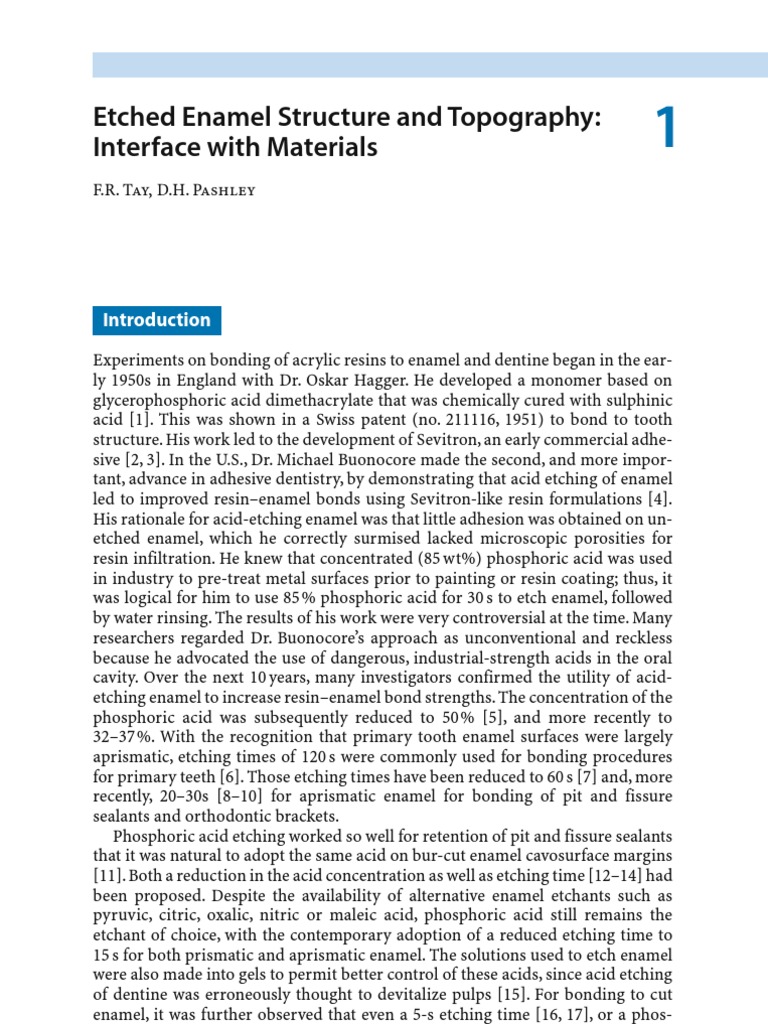 Etched Enamel Structure and Topography: Interface with Materials

1

F.R. Tay, D.H. Pashley

Introduction

Experiments on bonding of acrylic resins to enamel and dentine began in the early 1950s in England with Dr. Oskar Hagger. He developed a monomer based on glycerophosphoric acid dimethacrylate that was chemically cured with sulphinic acid [1]. This was shown in a Swiss patent (no. 211116, 1951) to bond to tooth structure. His work led to the development of Sevitron, an early commercial adhesive [2, 3]. In the U.S., Dr. Michael Buonocore made the second, and more important, advance in adhesive dentistry, by demonstrating that acid etching of enamel led to improved resin–enamel bonds using Sevitron-like resin formulations [4]. His rationale for acid-etching enamel was that little adhesion was obtained on unetched enamel, which he correctly surmised lacked microscopic porosities for resin infiltration. He knew that concentrated (85 wt%) phosphoric acid was used in industry to pre-treat metal surfaces prior to painting or resin coating; thus, it was logical for him to use 85% phosphoric acid for 30 s to etch enamel, followed by water rinsing. The results of his work were very controversial at the time. Many researchers regarded Dr. Buonocore's approach as unconventional and reckless because he advocated the use of dangerous, industrial-strength acids in the oral cavity. Over the next 10 years, many investigators confirmed the utility of acid-etching enamel to increase resin–enamel bond strengths. The concentration of the phosphoric acid was subsequently reduced to 50% [5], and more recently to 32–37%. With the recognition that primary tooth enamel surfaces were largely aprismatic, etching times of 120 s were commonly used for bonding procedures for primary teeth [6]. Those etching times have been reduced to 60 s [7] and, more recently, 20–30s [8–10] for aprismatic enamel for bonding of pit and fissure sealants and orthodontic brackets.

Phosphoric acid etching worked so well for retention of pit and fissure sealants that it was natural to adopt the same acid on bur-cut enamel cavosurface margins [11]. Both a reduction in the acid concentration as well as etching time [12–14] had been proposed. Despite the availability of alternative enamel etchants such as pyruvic, citric, oxalic, nitric or maleic acid, phosphoric acid still remains the etchant of choice, with the contemporary adoption of a reduced etching time to 15 s for both prismatic and aprismatic enamel. The solutions used to etch enamel were also made into gels to permit better control of these acids, since acid etching of dentine was erroneously thought to devitalize pulps [15]. For bonding to cut enamel, it was further observed that even a 5-s etching time [16, 17], or a phos-